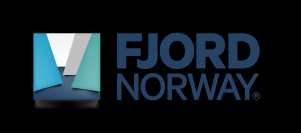 FJORD
NORWAY®